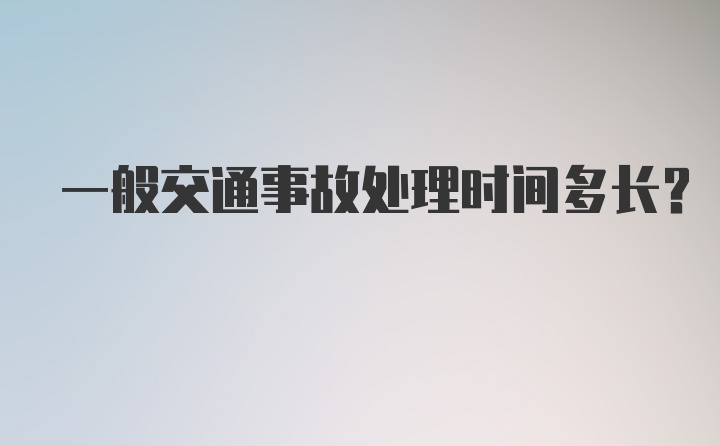 一般交通事故处理时间多长?